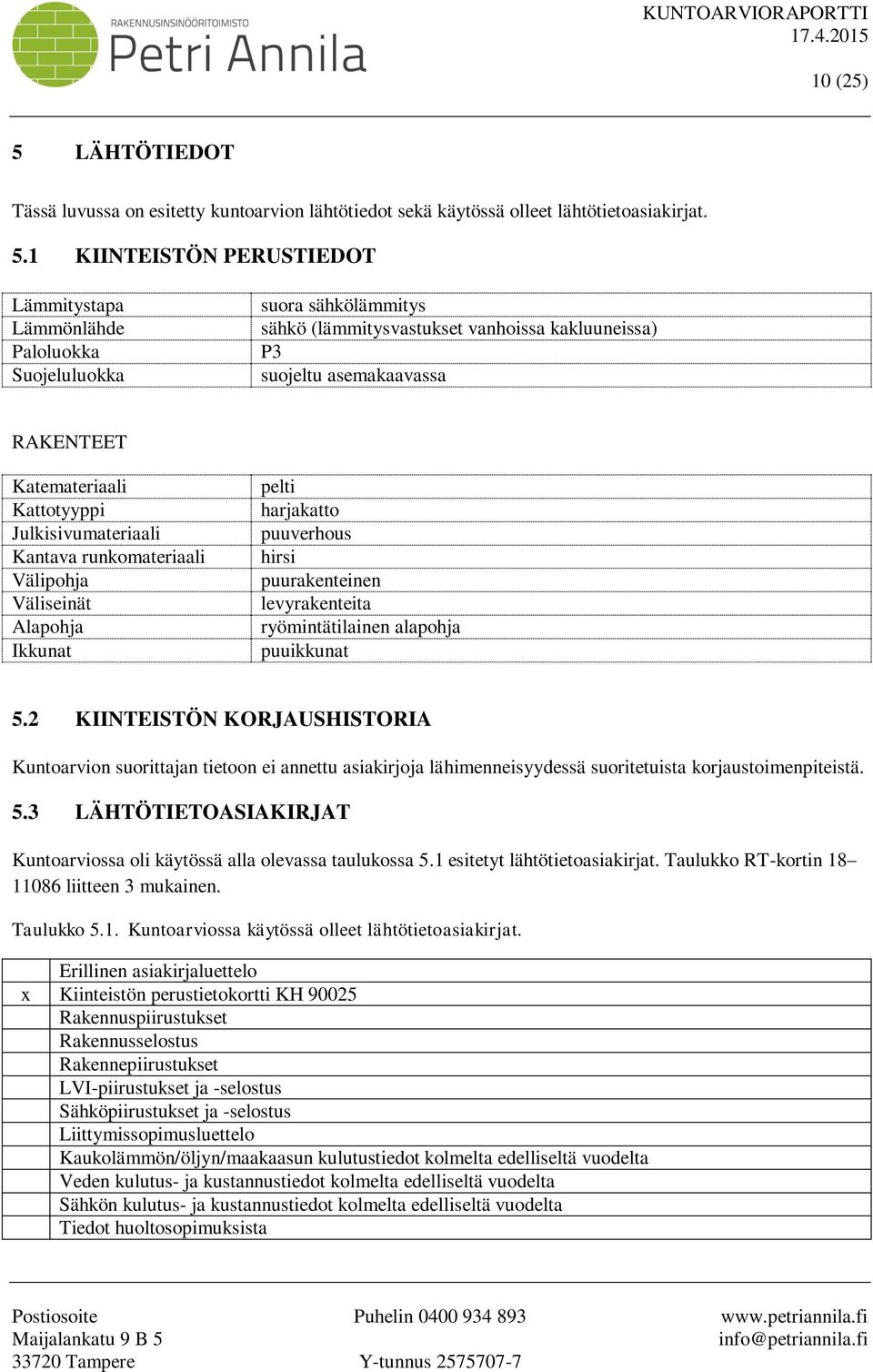 RAKENNUSINSINÖÖRITOIMISTO
Petri Annila

KUNTOARVIORAPORTTI
17.4.2015

10 (25)

5 LÄHTÖTIEDOT

Tässä luvussa on esitetty kuntoarvion lähtötiedot sekä käytössä olleet lähtötietoasiakirjat.

5.1 KIINTEISTÖN PERUSTIEDOT

| | |
|---|---|
| Lämmitystapa | suora sähkölämmitys |
| Lämmönlähde | sähkö (lämmitysvastukset vanhoissa kakluuneissa) |
| Paloluokka | P3 |
| Suojeluluokka | suojeltu asemakaavassa |

RAKENTEET

| | |
|---|---|
| Katemateriaali | pelti |
| Kattotyyppi | harjakatto |
| Julkisivumateriaali | puuverhous |
| Kantava runkomateriaali | hirsi |
| Välipohja | puurakenteinen |
| Väliseinät | levyrakenteita |
| Alapohja | ryömintätilainen alapohja |
| Ikkunat | puuikkunat |

5.2 KIINTEISTÖN KORJAUSHISTORIA

Kuntoarvion suorittajan tietoon ei annettu asiakirjoja lähimenneisyydessä suoritetuista korjaustoimenpiteistä.

5.3 LÄHTÖTIETOASIAKIRJAT

Kuntoarviossa oli käytössä alla olevassa taulukossa 5.1 esitetyt lähtötietoasiakirjat. Taulukko RT-kortin 18–11086 liitteen 3 mukainen.

Taulukko 5.1. Kuntoarviossa käytössä olleet lähtötietoasiakirjat.

| | |
|---|---|
| | Erillinen asiakirjaluettelo |
| x | Kiinteistön perustietokortti KH 90025 |
| | Rakennuspiirustukset |
| | Rakennusselostus |
| | Rakennepiirustukset |
| | LVI-piirustukset ja -selostus |
| | Sähköpiirustukset ja -selostus |
| | Liittymissopimusluettelo |
| | Kaukolämmön/öljyn/maakaasun kulutustiedot kolmelta edelliseltä vuodelta |
| | Veden kulutus- ja kustannustiedot kolmelta edelliseltä vuodelta |
| | Sähkön kulutus- ja kustannustiedot kolmelta edelliseltä vuodelta |
| | Tiedot huoltosopimuksista |

Postiosoite
Maijalankatu 9 B 5
33720 Tampere

Puhelin 0400 934 893
Y-tunnus 2575707-7

www.petriannila.fi
info@petriannila.fi